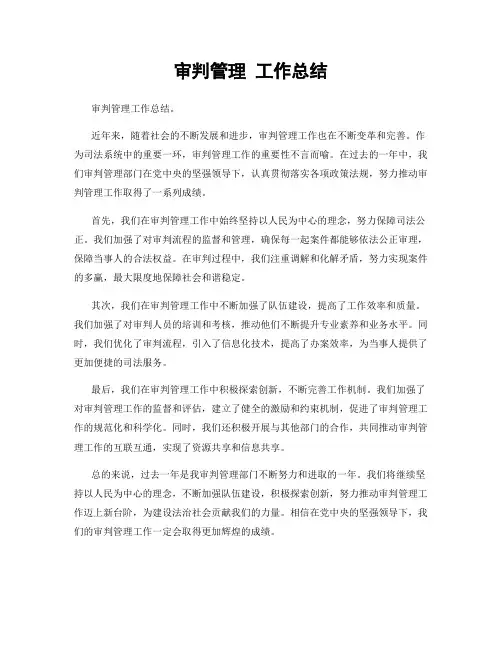 审判管理 工作总结

审判管理工作总结。

近年来，随着社会的不断发展和进步，审判管理工作也在不断变革和完善。作为司法系统中的重要一环，审判管理工作的重要性不言而喻。在过去的一年中，我们审判管理部门在党中央的坚强领导下，认真贯彻落实各项政策法规，努力推动审判管理工作取得了一系列成绩。

首先，我们在审判管理工作中始终坚持以人民为中心的理念，努力保障司法公正。我们加强了对审判流程的监督和管理，确保每一起案件都能够依法公正审理，保障当事人的合法权益。在审判过程中，我们注重调解和化解矛盾，努力实现案件的多赢，最大限度地保障社会和谐稳定。

其次，我们在审判管理工作中不断加强了队伍建设，提高了工作效率和质量。我们加强了对审判人员的培训和考核，推动他们不断提升专业素养和业务水平。同时，我们优化了审判流程，引入了信息化技术，提高了办案效率，为当事人提供了更加便捷的司法服务。

最后，我们在审判管理工作中积极探索创新，不断完善工作机制。我们加强了对审判管理工作的监督和评估，建立了健全的激励和约束机制，促进了审判管理工作的规范化和科学化。同时，我们还积极开展与其他部门的合作，共同推动审判管理工作的互联互通，实现了资源共享和信息共享。

总的来说，过去一年是我审判管理部门不断努力和进取的一年。我们将继续坚持以人民为中心的理念，不断加强队伍建设，积极探索创新，努力推动审判管理工作迈上新台阶，为建设法治社会贡献我们的力量。相信在党中央的坚强领导下，我们的审判管理工作一定会取得更加辉煌的成绩。